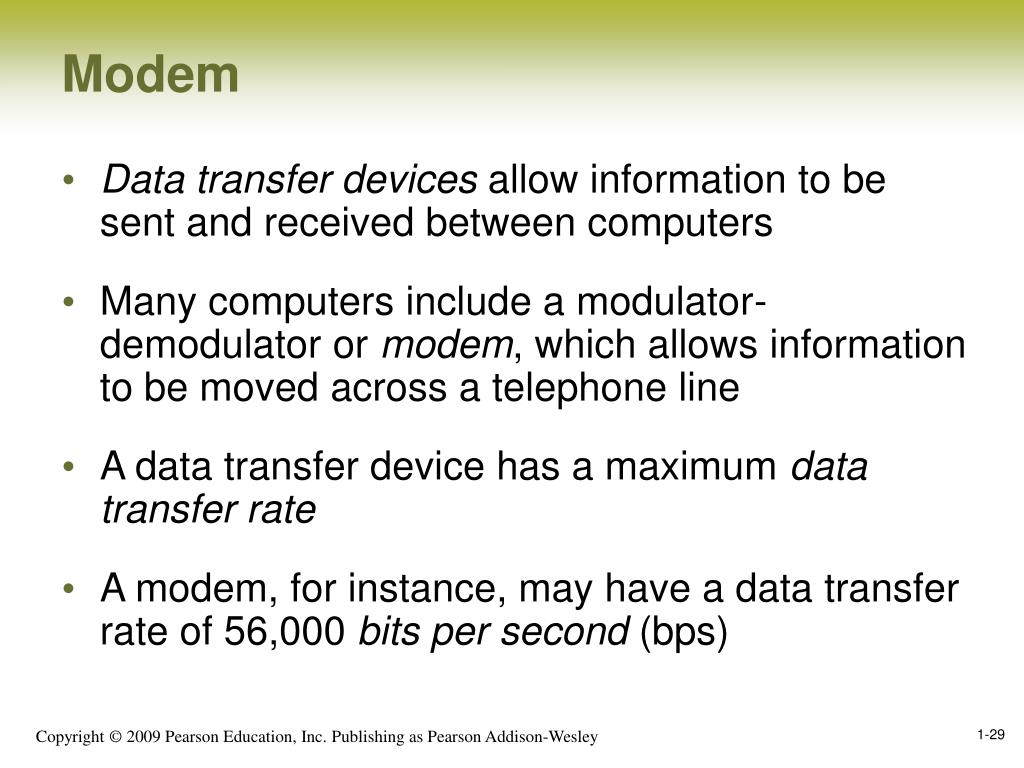 Modem

• Data transfer devices allow information to be sent and received between computers

• Many computers include a modulator-demodulator or modem, which allows information to be moved across a telephone line

• A data transfer device has a maximum data transfer rate

• A modem, for instance, may have a data transfer rate of 56,000 bits per second (bps)

Copyright © 2009 Pearson Education, Inc. Publishing as Pearson Addison-Wesley

1-29